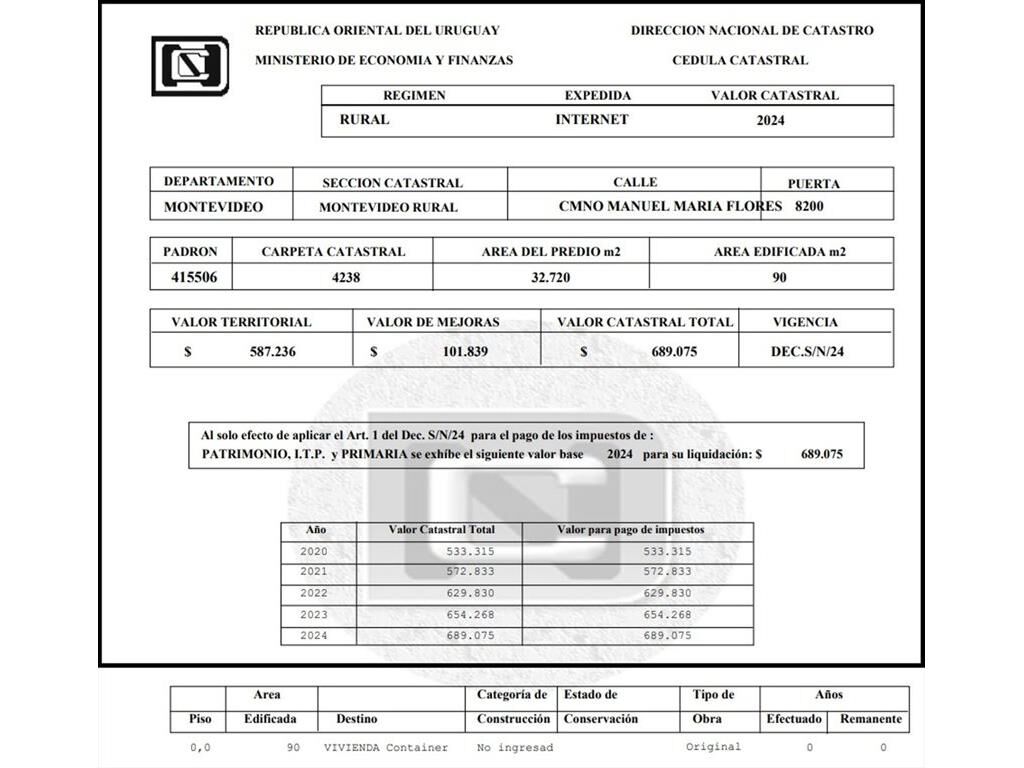 REPUBLICA ORIENTAL DEL URUGUAY
MINISTERIO DE ECONOMIA Y FINANZAS

DIRECCION NACIONAL DE CATASTRO
CEDULA CATASTRAL

| REGIMEN | EXPEDIDA | VALOR CATASTRAL |
|---|---|---|
| RURAL | INTERNET | 2024 |

| DEPARTAMENTO | SECCION CATASTRAL | CALLE | PUERTA |
|---|---|---|---|
| MONTEVIDEO | MONTEVIDEO RURAL | CMNO MANUEL MARIA FLORES | 8200 |

| PADRON | CARPETA CATASTRAL | AREA DEL PREDIO m2 | AREA EDIFICADA m2 |
|---|---|---|---|
| 415506 | 4238 | 32.720 | 90 |

| VALOR TERRITORIAL | VALOR DE MEJORAS | VALOR CATASTRAL TOTAL | VIGENCIA |
|---|---|---|---|
| $ 587.236 | $ 101.839 | $ 689.075 | DEC.S/N/24 |

Al solo efecto de aplicar el Art. 1 del Dec. S/N/24 para el pago de los impuestos de :
PATRIMONIO, I.T.P. y PRIMARIA se exhibe el siguiente valor base 2024 para su liquidación: $ 689.075

| Año | Valor Catastral Total | Valor para pago de impuestos |
|---|---|---|
| 2020 | 533.315 | 533.315 |
| 2021 | 572.833 | 572.833 |
| 2022 | 629.830 | 629.830 |
| 2023 | 654.268 | 654.268 |
| 2024 | 689.075 | 689.075 |

| Piso | Area Edificada | Destino | Categoría de Construcción | Estado de Conservación | Tipo de Obra | Años Efectuado | Años Remanente |
|---|---|---|---|---|---|---|---|
| 0,0 | 90 | VIVIENDA Container | No ingresad | | Original | 0 | 0 |